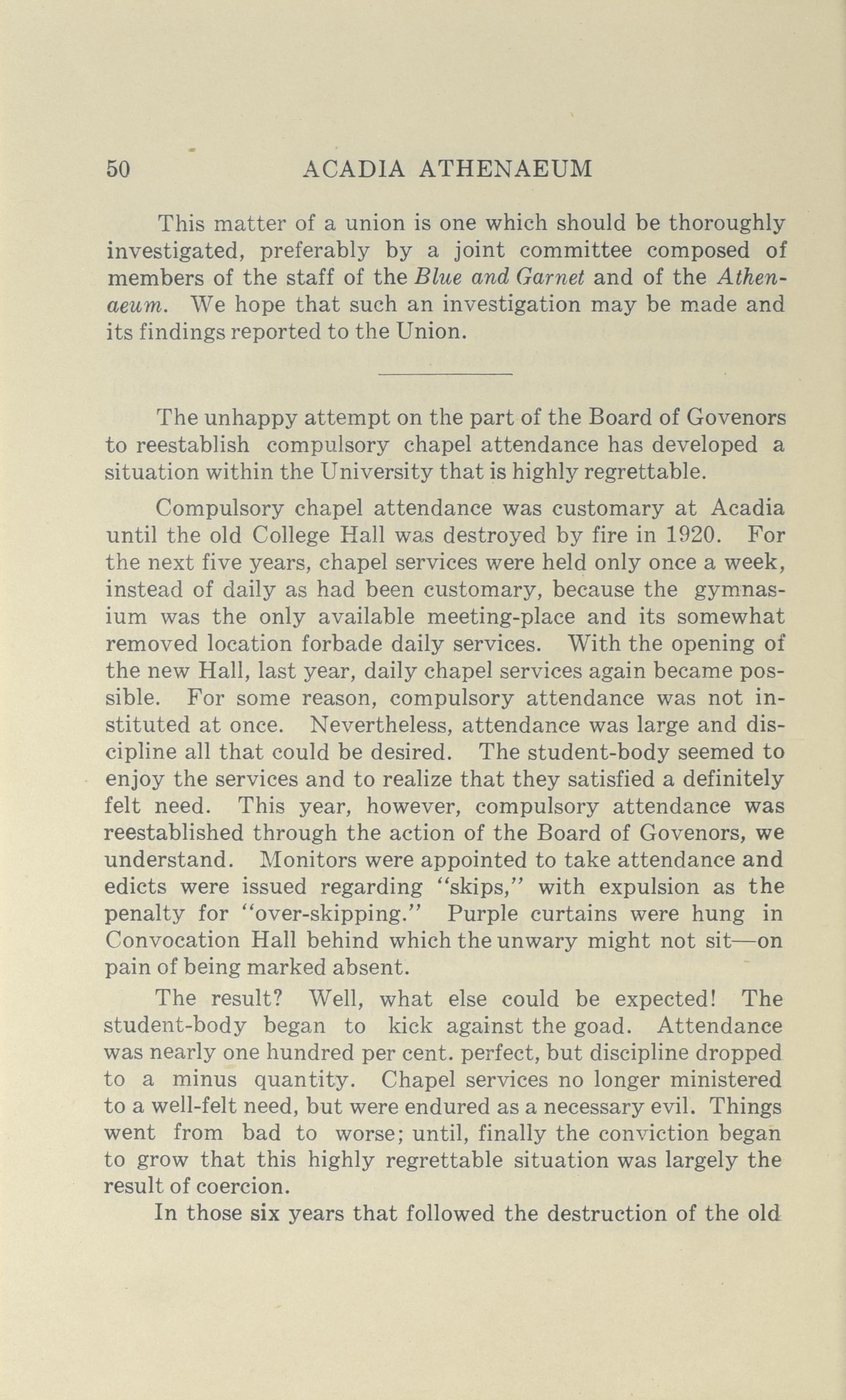 50 ACADIA ATHENAEUM

This matter of a union is one which should be thoroughly investigated, preferably by a joint committee composed of members of the staff of the Blue and Garnet and of the Athenaeum. We hope that such an investigation may be made and its findings reported to the Union.

The unhappy attempt on the part of the Board of Govenors to reestablish compulsory chapel attendance has developed a situation within the University that is highly regrettable.

Compulsory chapel attendance was customary at Acadia until the old College Hall was destroyed by fire in 1920. For the next five years, chapel services were held only once a week, instead of daily as had been customary, because the gymnasium was the only available meeting-place and its somewhat removed location forbade daily services. With the opening of the new Hall, last year, daily chapel services again became possible. For some reason, compulsory attendance was not instituted at once. Nevertheless, attendance was large and discipline all that could be desired. The student-body seemed to enjoy the services and to realize that they satisfied a definitely felt need. This year, however, compulsory attendance was reestablished through the action of the Board of Govenors, we understand. Monitors were appointed to take attendance and edicts were issued regarding "skips," with expulsion as the penalty for "over-skipping." Purple curtains were hung in Convocation Hall behind which the unwary might not sit—on pain of being marked absent.

The result? Well, what else could be expected! The student-body began to kick against the goad. Attendance was nearly one hundred per cent. perfect, but discipline dropped to a minus quantity. Chapel services no longer ministered to a well-felt need, but were endured as a necessary evil. Things went from bad to worse; until, finally the conviction began to grow that this highly regrettable situation was largely the result of coercion.

In those six years that followed the destruction of the old